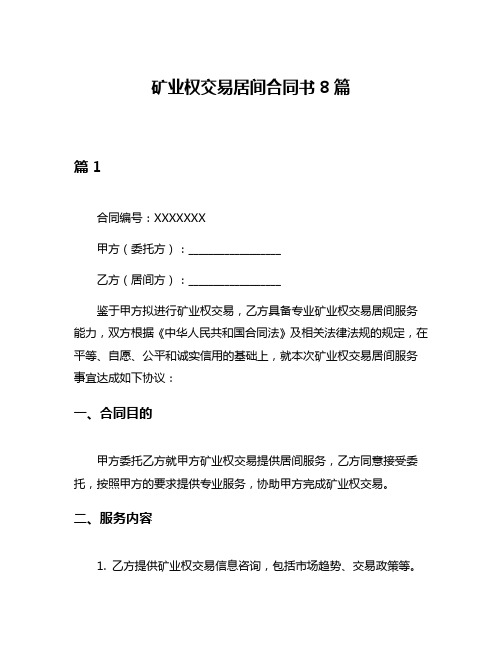 矿业权交易居间合同书 8 篇

篇 1

合同编号：XXXXXXX

甲方（委托方）：________________

乙方（居间方）：________________

鉴于甲方拟进行矿业权交易，乙方具备专业矿业权交易居间服务能力，双方根据《中华人民共和国合同法》及相关法律法规的规定，在平等、自愿、公平和诚实信用的基础上，就本次矿业权交易居间服务事宜达成如下协议：

一、合同目的

甲方委托乙方就甲方矿业权交易提供居间服务，乙方同意接受委托，按照甲方的要求提供专业服务，协助甲方完成矿业权交易。

二、服务内容

1. 乙方提供矿业权交易信息咨询，包括市场趋势、交易政策等。